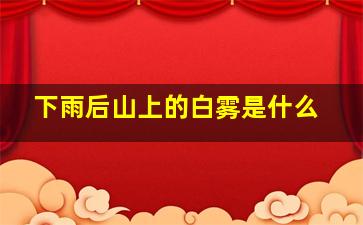 下雨后山上的白雾是什么